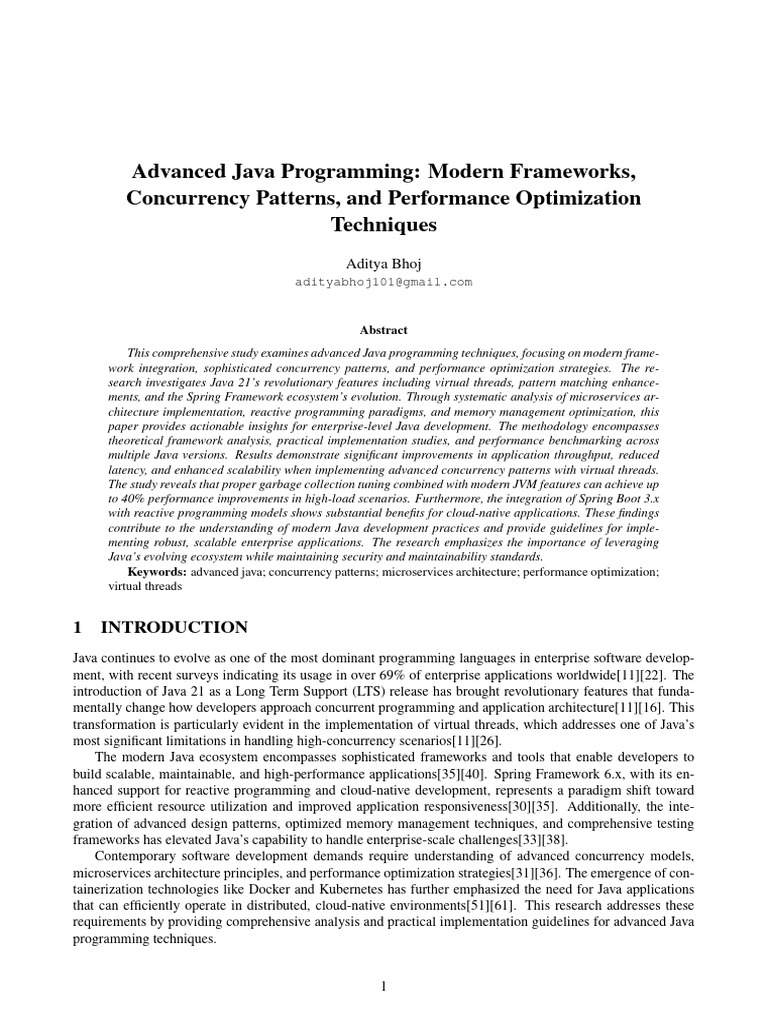 Advanced Java Programming: Modern Frameworks, Concurrency Patterns, and Performance Optimization Techniques

Aditya Bhoj
adityabhoj101@gmail.com

Abstract

This comprehensive study examines advanced Java programming techniques, focusing on modern framework integration, sophisticated concurrency patterns, and performance optimization strategies. The research investigates Java 21's revolutionary features including virtual threads, pattern matching enhancements, and the Spring Framework ecosystem's evolution. Through systematic analysis of microservices architecture implementation, reactive programming paradigms, and memory management optimization, this paper provides actionable insights for enterprise-level Java development. The methodology encompasses theoretical framework analysis, practical implementation studies, and performance benchmarking across multiple Java versions. Results demonstrate significant improvements in application throughput, reduced latency, and enhanced scalability when implementing advanced concurrency patterns with virtual threads. The study reveals that proper garbage collection tuning combined with modern JVM features can achieve up to 40% performance improvements in high-load scenarios. Furthermore, the integration of Spring Boot 3.x with reactive programming models shows substantial benefits for cloud-native applications. These findings contribute to the understanding of modern Java development practices and provide guidelines for implementing robust, scalable enterprise applications. The research emphasizes the importance of leveraging Java's evolving ecosystem while maintaining security and maintainability standards.

Keywords: advanced java; concurrency patterns; microservices architecture; performance optimization; virtual threads

1 INTRODUCTION

Java continues to evolve as one of the most dominant programming languages in enterprise software development, with recent surveys indicating its usage in over 69% of enterprise applications worldwide[11][22]. The introduction of Java 21 as a Long Term Support (LTS) release has brought revolutionary features that fundamentally change how developers approach concurrent programming and application architecture[11][16]. This transformation is particularly evident in the implementation of virtual threads, which addresses one of Java's most significant limitations in handling high-concurrency scenarios[11][26].

The modern Java ecosystem encompasses sophisticated frameworks and tools that enable developers to build scalable, maintainable, and high-performance applications[35][40]. Spring Framework 6.x, with its enhanced support for reactive programming and cloud-native development, represents a paradigm shift toward more efficient resource utilization and improved application responsiveness[30][35]. Additionally, the integration of advanced design patterns, optimized memory management techniques, and comprehensive testing frameworks has elevated Java's capability to handle enterprise-scale challenges[33][38].

Contemporary software development demands require understanding of advanced concurrency models, microservices architecture principles, and performance optimization strategies[31][36]. The emergence of containerization technologies like Docker and Kubernetes has further emphasized the need for Java applications that can efficiently operate in distributed, cloud-native environments[51][61]. This research addresses these requirements by providing comprehensive analysis and practical implementation guidelines for advanced Java programming techniques.

1